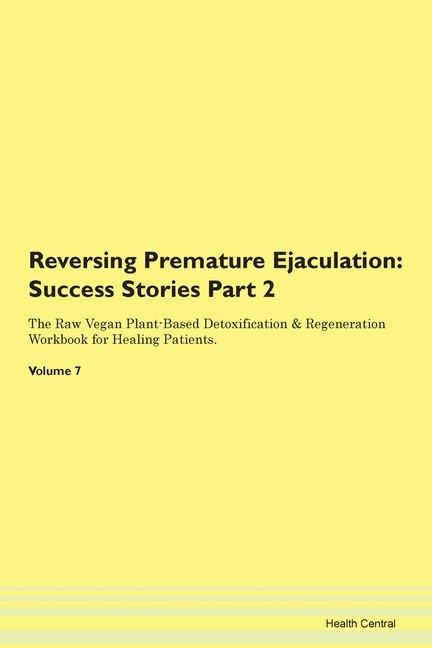 Reversing Premature Ejaculation: Success Stories Part 2

The Raw Vegan Plant-Based Detoxification & Regeneration Workbook for Healing Patients.

Volume 7

Health Central